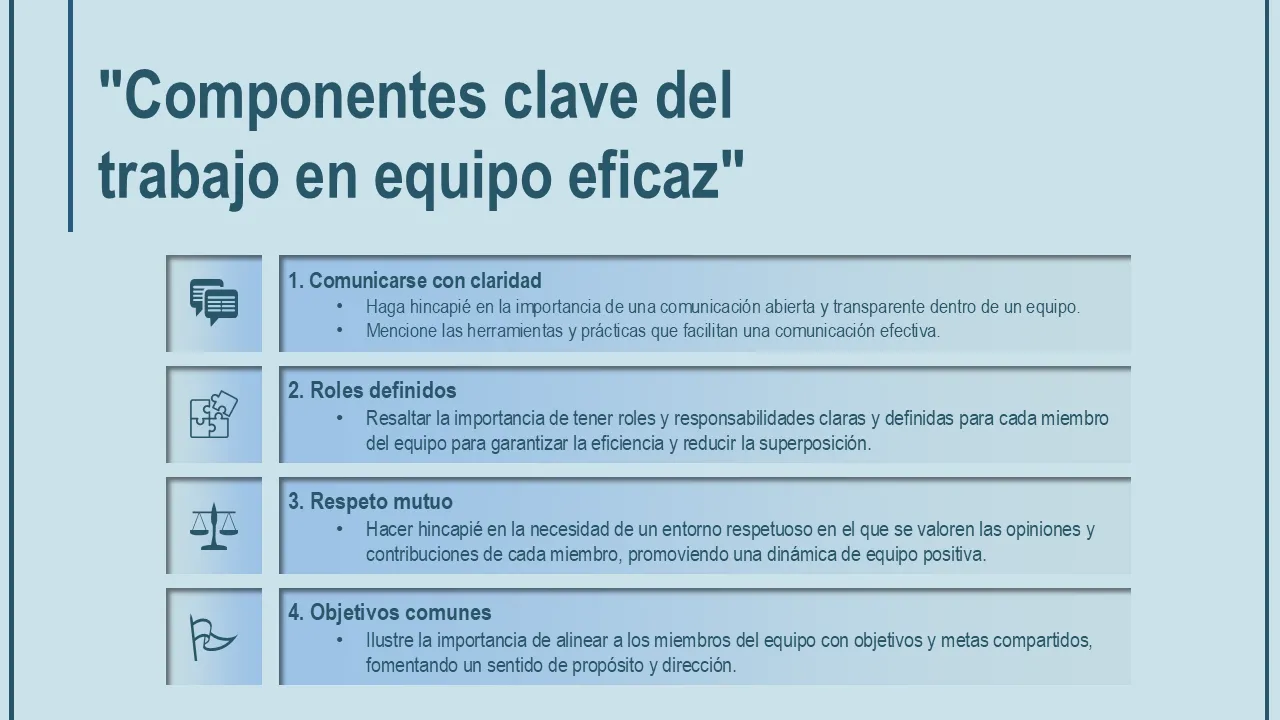 "Componentes clave del trabajo en equipo eficaz"

1. Comunicarse con claridad
• Haga hincapié en la importancia de una comunicación abierta y transparente dentro de un equipo.
• Mencione las herramientas y prácticas que facilitan una comunicación efectiva.

2. Roles definidos
• Resaltar la importancia de tener roles y responsabilidades claras y definidas para cada miembro del equipo para garantizar la eficiencia y reducir la superposición.

3. Respeto mutuo
• Hacer hincapié en la necesidad de un entorno respetuoso en el que se valoren las opiniones y contribuciones de cada miembro, promoviendo una dinámica de equipo positiva.

4. Objetivos comunes
• Ilustre la importancia de alinear a los miembros del equipo con objetivos y metas compartidos, fomentando un sentido de propósito y dirección.